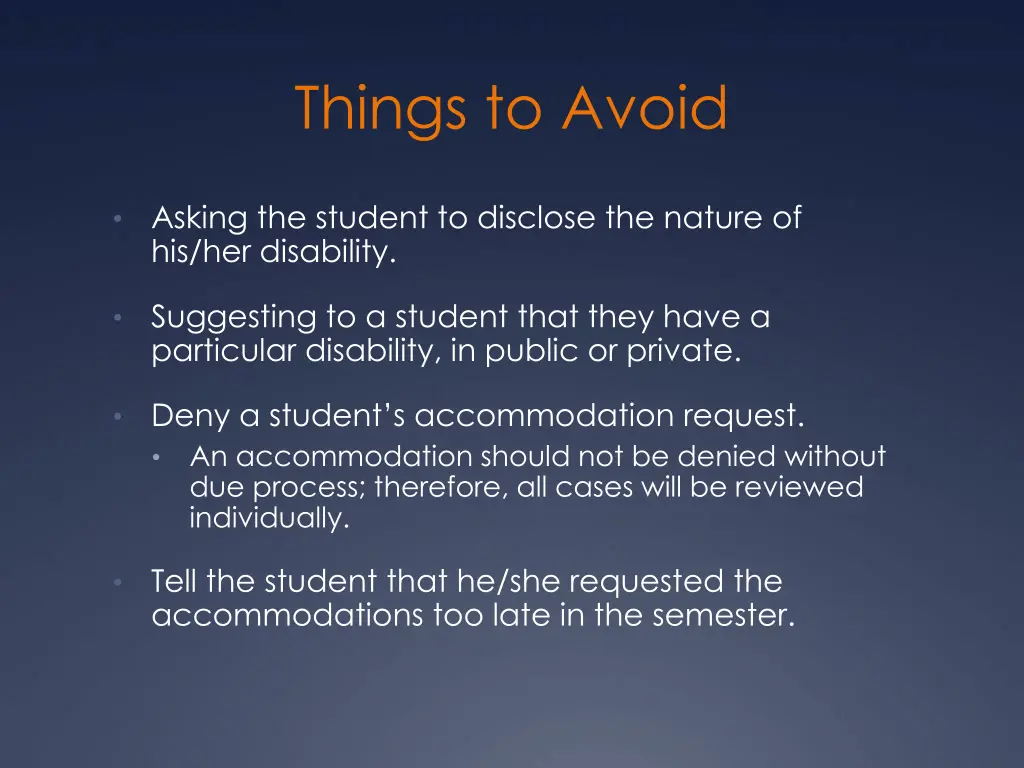 Things to Avoid

• Asking the student to disclose the nature of his/her disability.

• Suggesting to a student that they have a particular disability, in public or private.

• Deny a student's accommodation request.
  • An accommodation should not be denied without due process; therefore, all cases will be reviewed individually.

• Tell the student that he/she requested the accommodations too late in the semester.